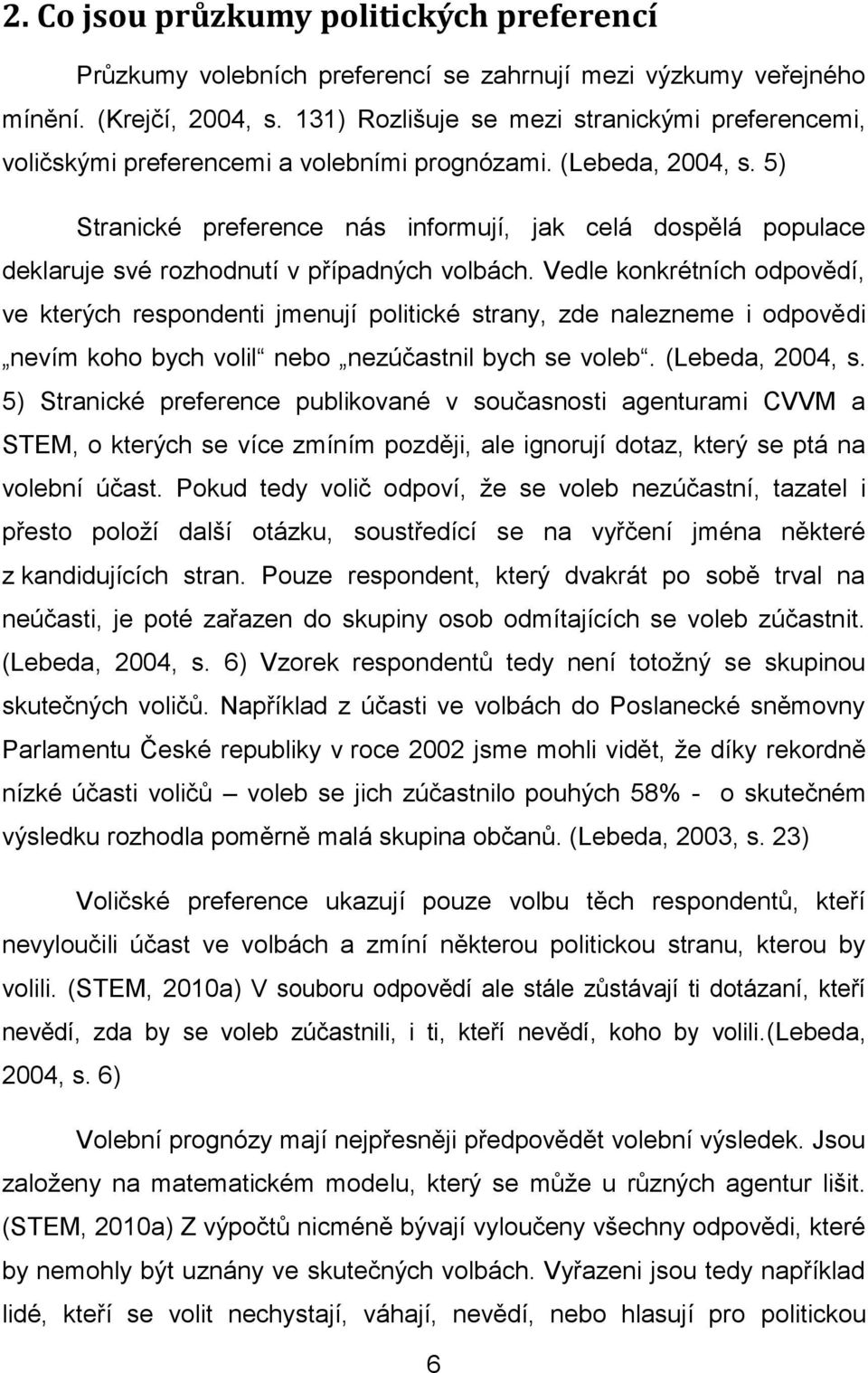 2. Co jsou průzkumy politických preferencí

Průzkumy volebních preferencí se zahrnují mezi výzkumy veřejného mínění. (Krejčí, 2004, s. 131) Rozlišuje se mezi stranickými preferencemi, voličskými preferencemi a volebními prognózami. (Lebeda, 2004, s. 5)

Stranické preference nás informují, jak celá dospělá populace deklaruje své rozhodnutí v případných volbách. Vedle konkrétních odpovědí, ve kterých respondenti jmenují politické strany, zde nalezneme i odpovědi „nevím koho bych volil“ nebo „nezúčastnil bych se voleb“. (Lebeda, 2004, s. 5) Stranické preference publikované v současnosti agenturami CVVM a STEM, o kterých se více zmíním později, ale ignorují dotaz, který se ptá na volební účast. Pokud tedy volič odpoví, že se voleb nezúčastní, tazatel i přesto položí další otázku, soustředící se na vyřčení jména některé z kandidujících stran. Pouze respondent, který dvakrát po sobě trval na neúčasti, je poté zařazen do skupiny osob odmítajících se voleb zúčastnit. (Lebeda, 2004, s. 6) Vzorek respondentů tedy není totožný se skupinou skutečných voličů. Například z účasti ve volbách do Poslanecké sněmovny Parlamentu České republiky v roce 2002 jsme mohli vidět, že díky rekordně nízké účasti voličů – voleb se jich zúčastnilo pouhých 58% - o skutečném výsledku rozhodla poměrně malá skupina občanů. (Lebeda, 2003, s. 23)

Voličské preference ukazují pouze volbu těch respondentů, kteří nevyloučili účast ve volbách a zmíní některou politickou stranu, kterou by volili. (STEM, 2010a) V souboru odpovědí ale stále zůstávají ti dotázaní, kteří nevědí, zda by se voleb zúčastnili, i ti, kteří nevědí, koho by volili.(Lebeda, 2004, s. 6)

Volební prognózy mají nejpřesněji předpovědět volební výsledek. Jsou založeny na matematickém modelu, který se může u různých agentur lišit. (STEM, 2010a) Z výpočtů nicméně bývají vyloučeny všechny odpovědi, které by nemohly být uznány ve skutečných volbách. Vyřazeni jsou tedy například lidé, kteří se volit nechystají, váhají, nevědí, nebo hlasují pro politickou

6